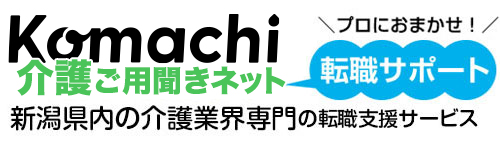 Komachi
介護ご用聞きネット

＼プロにおまかせ！／
転職サポート

新潟県内の介護業界専門の転職支援サービス